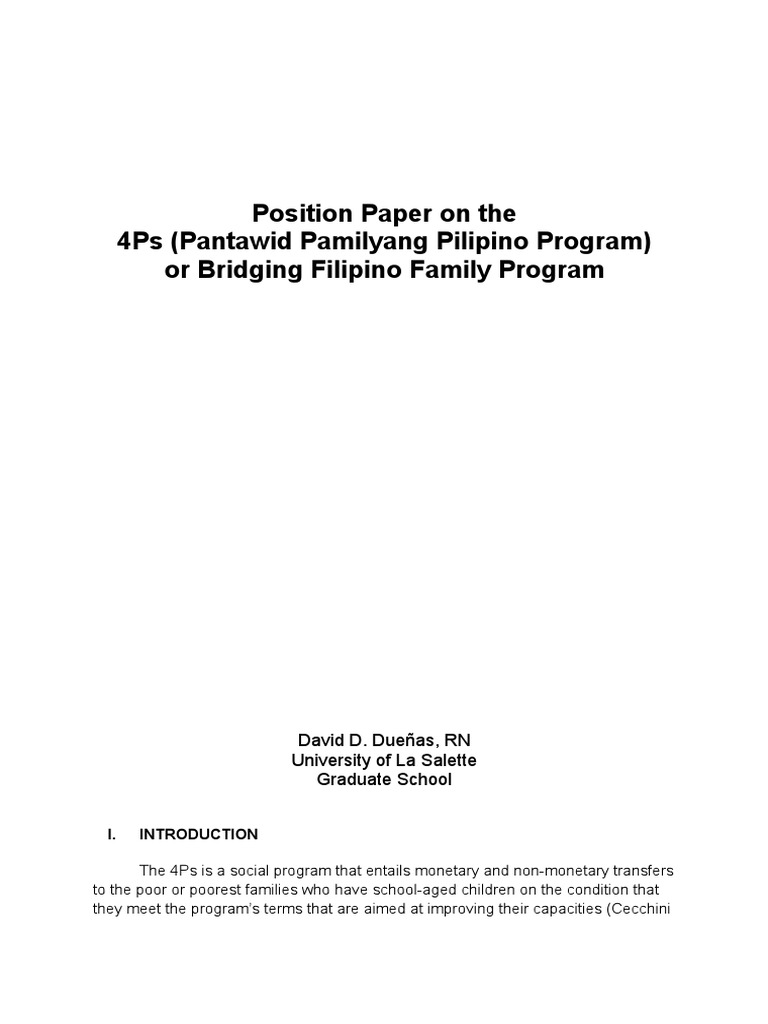 Position Paper on the
4Ps (Pantawid Pamilyang Pilipino Program)
or Bridging Filipino Family Program

David D. Dueñas, RN
University of La Salette
Graduate School

I. INTRODUCTION

The 4Ps is a social program that entails monetary and non-monetary transfers to the poor or poorest families who have school-aged children on the condition that they meet the program's terms that are aimed at improving their capacities (Cecchini